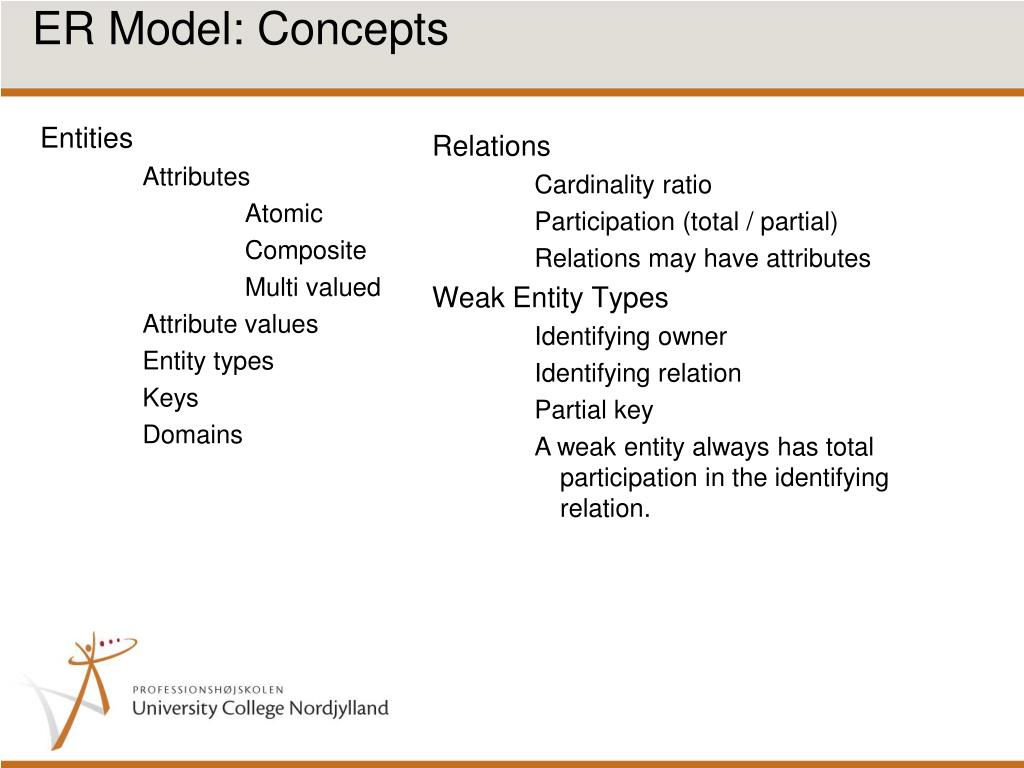 ER Model: Concepts

Entities
Attributes
Atomic
Composite
Multi valued
Attribute values
Entity types
Keys
Domains

Relations
Cardinality ratio
Participation (total / partial)
Relations may have attributes
Weak Entity Types
Identifying owner
Identifying relation
Partial key
A weak entity always has total participation in the identifying relation.

PROFESSIONSHØJSKOLEN
University College Nordjylland